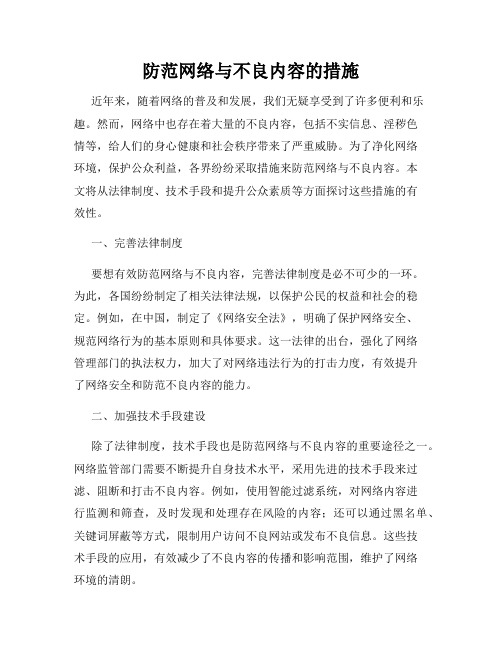 防范网络与不良内容的措施

近年来，随着网络的普及和发展，我们无疑享受到了许多便利和乐趣。然而，网络中也存在着大量的不良内容，包括不实信息、淫秽色情等，给人们的身心健康和社会秩序带来了严重威胁。为了净化网络环境，保护公众利益，各界纷纷采取措施来防范网络与不良内容。本文将从法律制度、技术手段和提升公众素质等方面探讨这些措施的有效性。

一、完善法律制度

要想有效防范网络与不良内容，完善法律制度是必不可少的一环。为此，各国纷纷制定了相关法律法规，以保护公民的权益和社会的稳定。例如，在中国，制定了《网络安全法》，明确了保护网络安全、规范网络行为的基本原则和具体要求。这一法律的出台，强化了网络管理部门的执法权力，加大了对网络违法行为的打击力度，有效提升了网络安全和防范不良内容的能力。

二、加强技术手段建设

除了法律制度，技术手段也是防范网络与不良内容的重要途径之一。网络监管部门需要不断提升自身技术水平，采用先进的技术手段来过滤、阻断和打击不良内容。例如，使用智能过滤系统，对网络内容进行监测和筛查，及时发现和处理存在风险的内容；还可以通过黑名单、关键词屏蔽等方式，限制用户访问不良网站或发布不良信息。这些技术手段的应用，有效减少了不良内容的传播和影响范围，维护了网络环境的清朗。